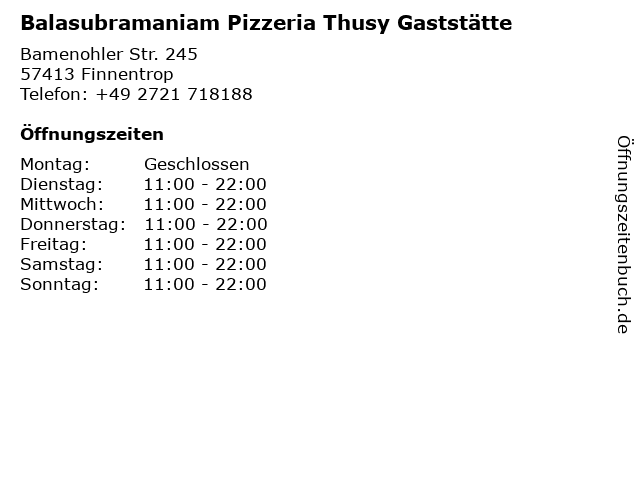 Balasubramaniam Pizzeria Thusy Gaststätte

Bamenohler Str. 245
57413 Finnentrop
Telefon: +49 2721 718188

Öffnungszeiten

Montag: Geschlossen
Dienstag: 11:00 - 22:00
Mittwoch: 11:00 - 22:00
Donnerstag: 11:00 - 22:00
Freitag: 11:00 - 22:00
Samstag: 11:00 - 22:00
Sonntag: 11:00 - 22:00

Öffnungszeitenbuch.de